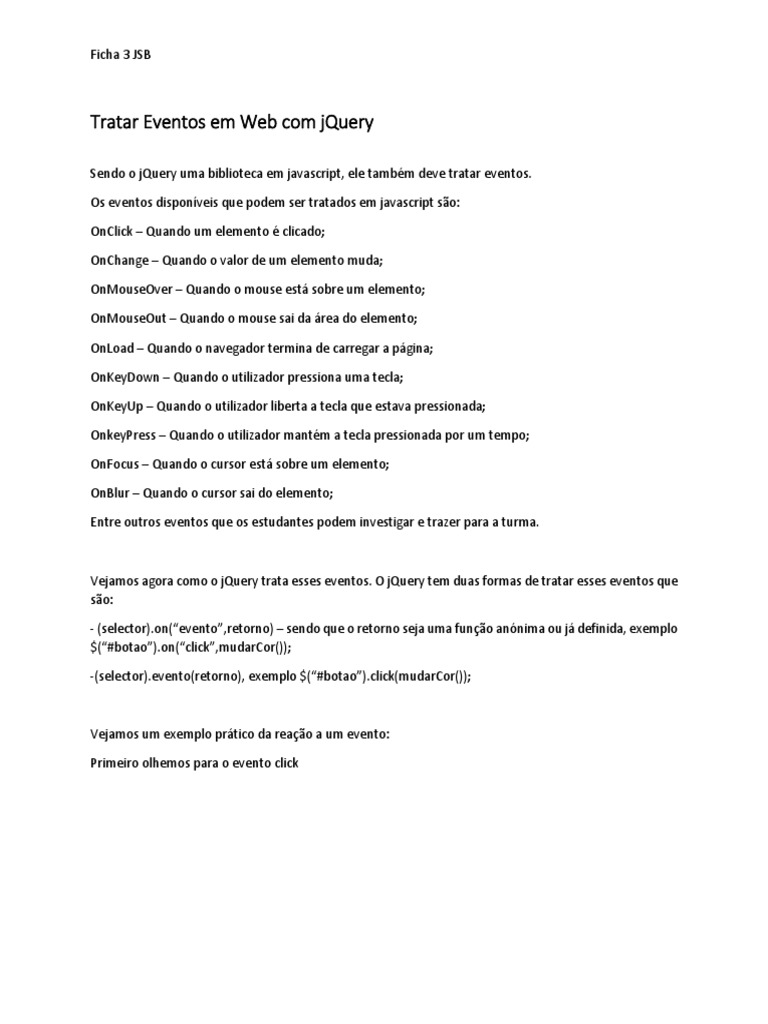 Ficha 3 JSB

Tratar Eventos em Web com jQuery

Sendo o jQuery uma biblioteca em javascript, ele também deve tratar eventos.

Os eventos disponíveis que podem ser tratados em javascript são:

OnClick – Quando um elemento é clicado;

OnChange – Quando o valor de um elemento muda;

OnMouseOver – Quando o mouse está sobre um elemento;

OnMouseOut – Quando o mouse sai da área do elemento;

OnLoad – Quando o navegador termina de carregar a página;

OnKeyDown – Quando o utilizador pressiona uma tecla;

OnKeyUp – Quando o utilizador liberta a tecla que estava pressionada;

OnkeyPress – Quando o utilizador mantém a tecla pressionada por um tempo;

OnFocus – Quando o cursor está sobre um elemento;

OnBlur – Quando o cursor sai do elemento;

Entre outros eventos que os estudantes podem investigar e trazer para a turma.

Vejamos agora como o jQuery trata esses eventos. O jQuery tem duas formas de tratar esses eventos que são:

- (selector).on(“evento”,retorno) – sendo que o retorno seja uma função anónima ou já definida, exemplo $(“#botao”).on(“click”,mudarCor());

-(selector).evento(retorno), exemplo $(“#botao”).click(mudarCor());

Vejamos um exemplo prático da reação a um evento:

Primeiro olhemos para o evento click